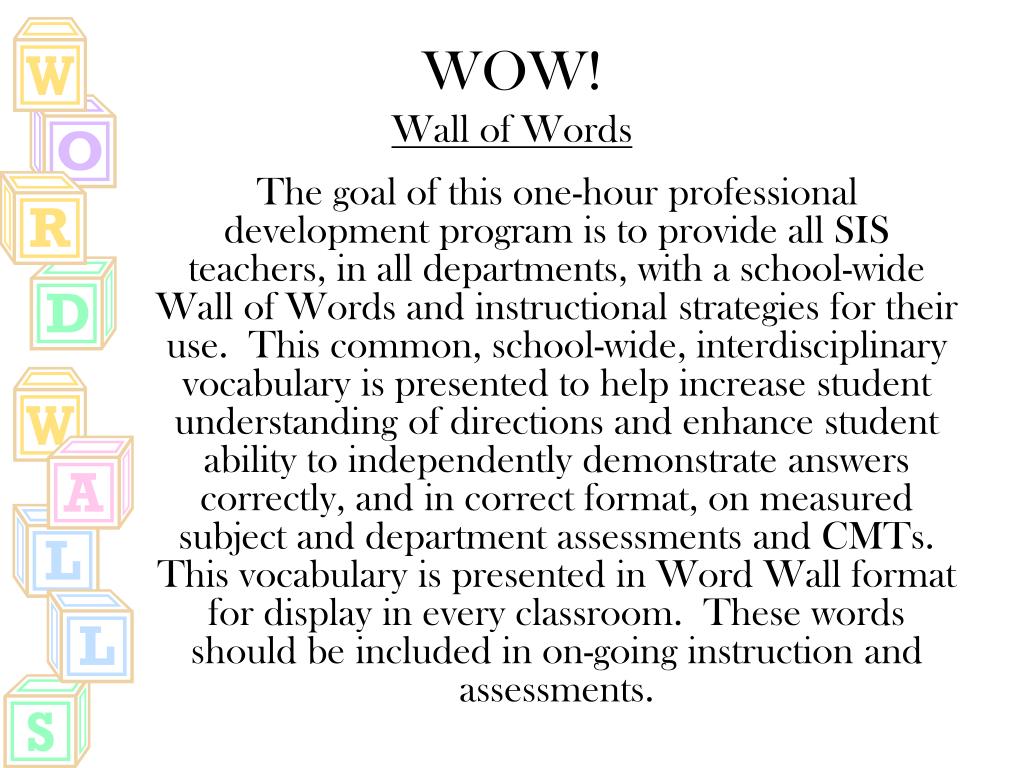 W
O
R
D
W
A
L
L
S

WOW!

Wall of Words

The goal of this one-hour professional development program is to provide all SIS teachers, in all departments, with a school-wide Wall of Words and instructional strategies for their use. This common, school-wide, interdisciplinary vocabulary is presented to help increase student understanding of directions and enhance student ability to independently demonstrate answers correctly, and in correct format, on measured subject and department assessments and CMTs. This vocabulary is presented in Word Wall format for display in every classroom. These words should be included in on-going instruction and assessments.